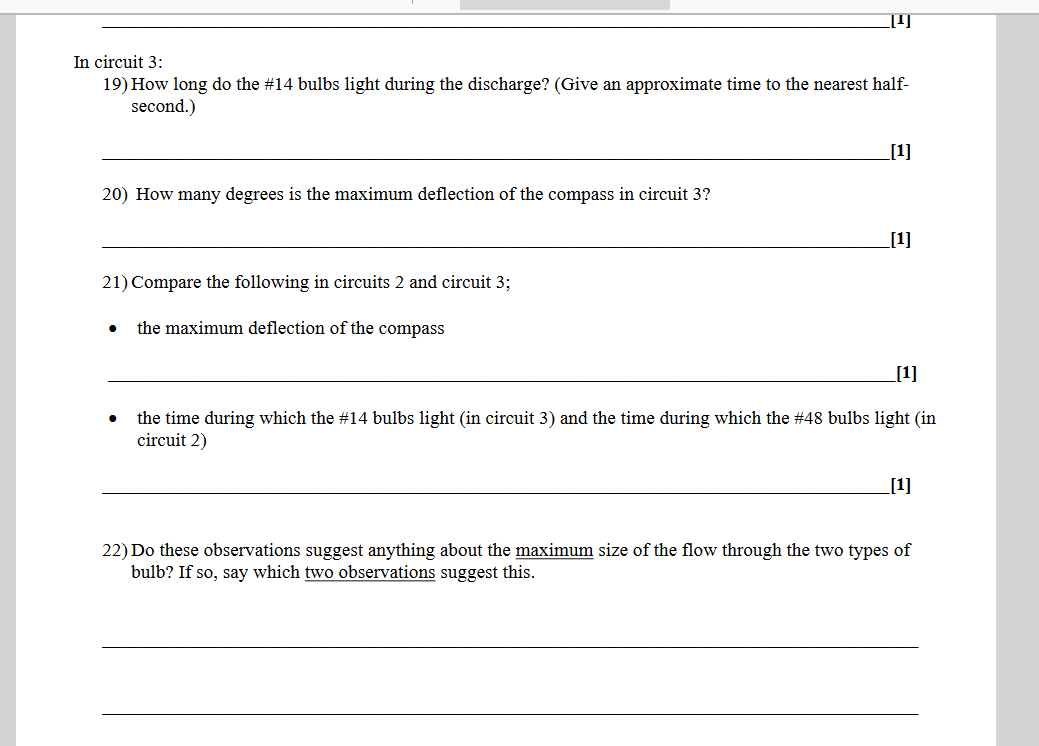 [1]

In circuit 3:

19) How long do the #14 bulbs light during the discharge? (Give an approximate time to the nearest half-second.)

[1]

20) How many degrees is the maximum deflection of the compass in circuit 3?

[1]

21) Compare the following in circuits 2 and circuit 3;

• the maximum deflection of the compass

[1]

• the time during which the #14 bulbs light (in circuit 3) and the time during which the #48 bulbs light (in circuit 2)

[1]

22) Do these observations suggest anything about the maximum size of the flow through the two types of bulb? If so, say which two observations suggest this.